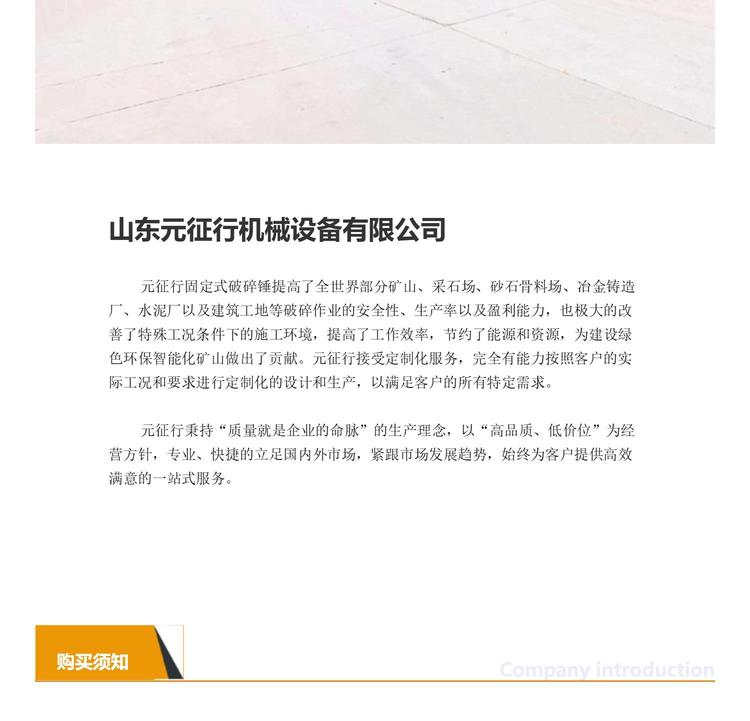 山东元征行机械设备有限公司

元征行固定式破碎锤提高了全世界部分矿山、采石场、砂石骨料场、冶金铸造厂、水泥厂以及建筑工地等破碎作业的安全性、生产率以及盈利能力，也极大的改善了特殊工况条件下的施工环境，提高了工作效率，节约了能源和资源，为建设绿色环保智能化矿山做出了贡献。元征行接受定制化服务，完全有能力按照客户的实际工况和要求进行定制化的设计和生产，以满足客户的所有特定需求。

元征行秉持“质量就是企业的命脉”的生产理念，以“高品质、低价位”为经营方针，专业、快捷的立足国内外市场，紧跟市场发展趋势，始终为客户提供高效满意的一站式服务。

购买须知

Company introduction